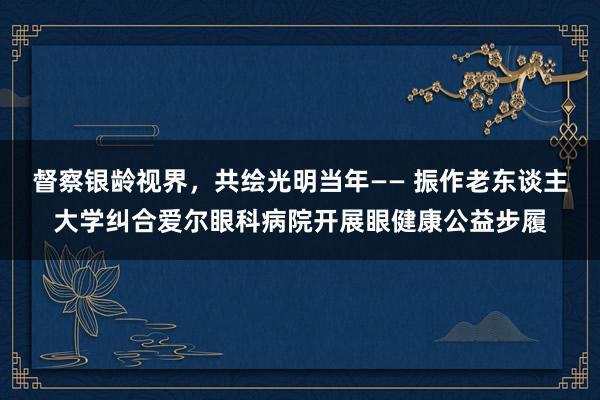 督察银龄视界，共绘光明当年—— 振作老东谈主大学纠合爱尔眼科病院开展眼健康公益步履